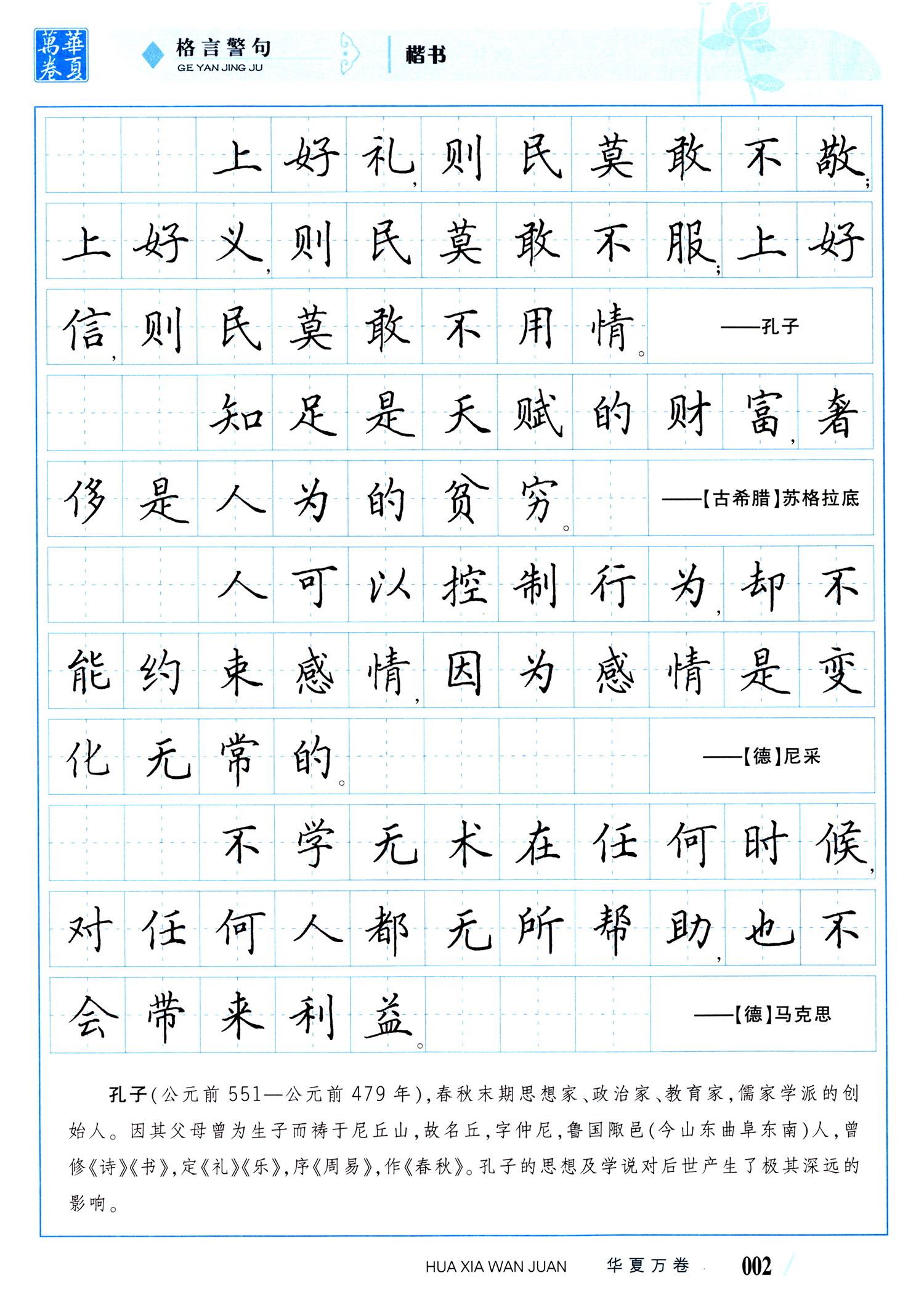 華夏萬卷

格言警句
GE YAN JING JU

楷书

上好礼，则民莫敢不敬；上好义，则民莫敢不服；上好信，则民莫敢不用情。
——孔子

知足是天赋的财富，奢侈是人为的贫穷。
——【古希腊】苏格拉底

人可以控制行为，却不能约束感情，因为感情是变化无常的。
——【德】尼采

不学无术在任何时候，对任何人都无所帮助，也不会带来利益。
——【德】马克思

孔子（公元前551—公元前479年），春秋末期思想家、政治家、教育家，儒家学派的创始人。因其父母曾为生子而祷于尼丘山，故名丘，字仲尼，鲁国陬邑（今山东曲阜东南）人，曾修《诗》《书》，定《礼》《乐》，序《周易》，作《春秋》。孔子的思想及学说对后世产生了极其深远的影响。

HUA XIA WAN JUAN 华夏万卷 002